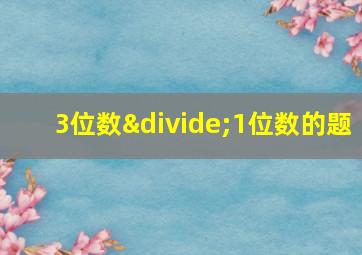 3位数&divide;1位数的题